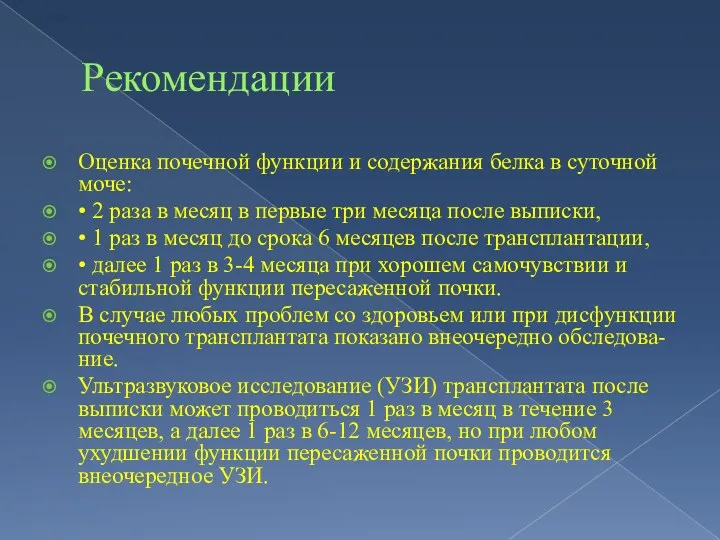 Рекомендации

Оценка почечной функции и содержания белка в суточной моче:

• 2 раза в месяц в первые три месяца после выписки,

• 1 раз в месяц до срока 6 месяцев после трансплантации,

• далее 1 раз в 3-4 месяца при хорошем самочувствии и стабильной функции пересаженной почки.

В случае любых проблем со здоровьем или при дисфункции почечного трансплантата показано внеочередно обследование.

Ультразвуковое исследование (УЗИ) трансплантата после выписки может проводиться 1 раз в месяц в течение 3 месяцев, а далее 1 раз в 6-12 месяцев, но при любом ухудшении функции пересаженной почки проводится внеочередное УЗИ.